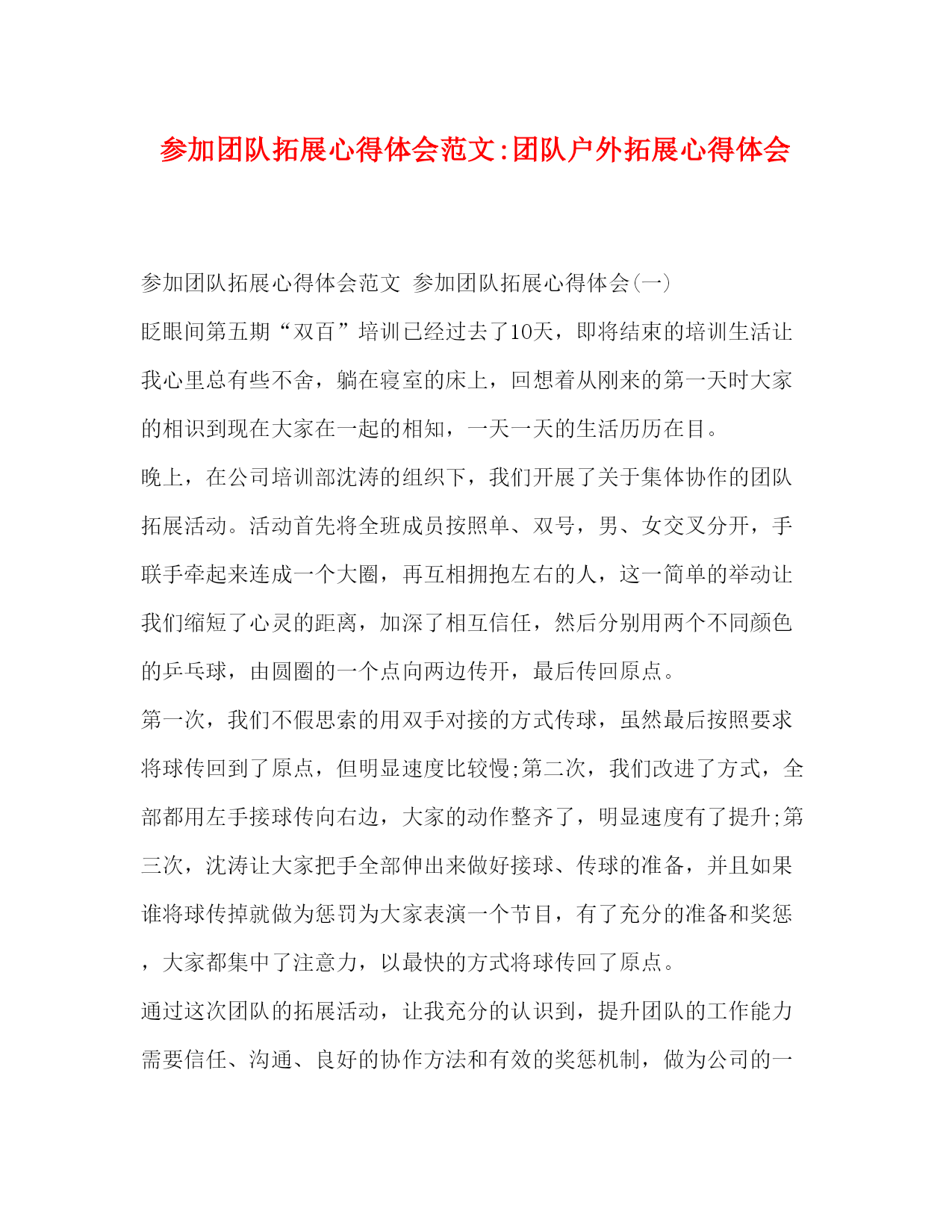 参加团队拓展心得体会范文:团队户外拓展心得体会

参加团队拓展心得体会范文 参加团队拓展心得体会(一)

眨眼间第五期“双百”培训已经过去了10天，即将结束的培训生活让我心里总有些不舍，躺在寝室的床上，回想着从刚来的第一天时大家的相识到现在大家在一起的相知，一天一天的生活历历在目。

晚上，在公司培训部沈涛的组织下，我们开展了关于集体协作的团队拓展活动。活动首先将全班成员按照单、双号，男、女交叉分开，手联手牵起来连成一个大圈，再互相拥抱左右的人，这一简单的举动让我们缩短了心灵的距离，加深了相互信任，然后分别用两个不同颜色的乒乓球，由圆圈的一个点向两边传开，最后传回原点。

第一次，我们不假思索的用双手对接的方式传球，虽然最后按照要求将球传回到了原点，但明显速度比较慢;第二次，我们改进了方式，全部都用左手接球传向右边，大家的动作整齐了，明显速度有了提升;第三次，沈涛让大家把手全部伸出来做好接球、传球的准备，并且如果谁将球传掉就做为惩罚为大家表演一个节目，有了充分的准备和奖惩，大家都集中了注意力，以最快的方式将球传回了原点。

通过这次团队的拓展活动，让我充分的认识到，提升团队的工作能力需要信任、沟通、良好的协作方法和有效的奖惩机制，做为公司的一